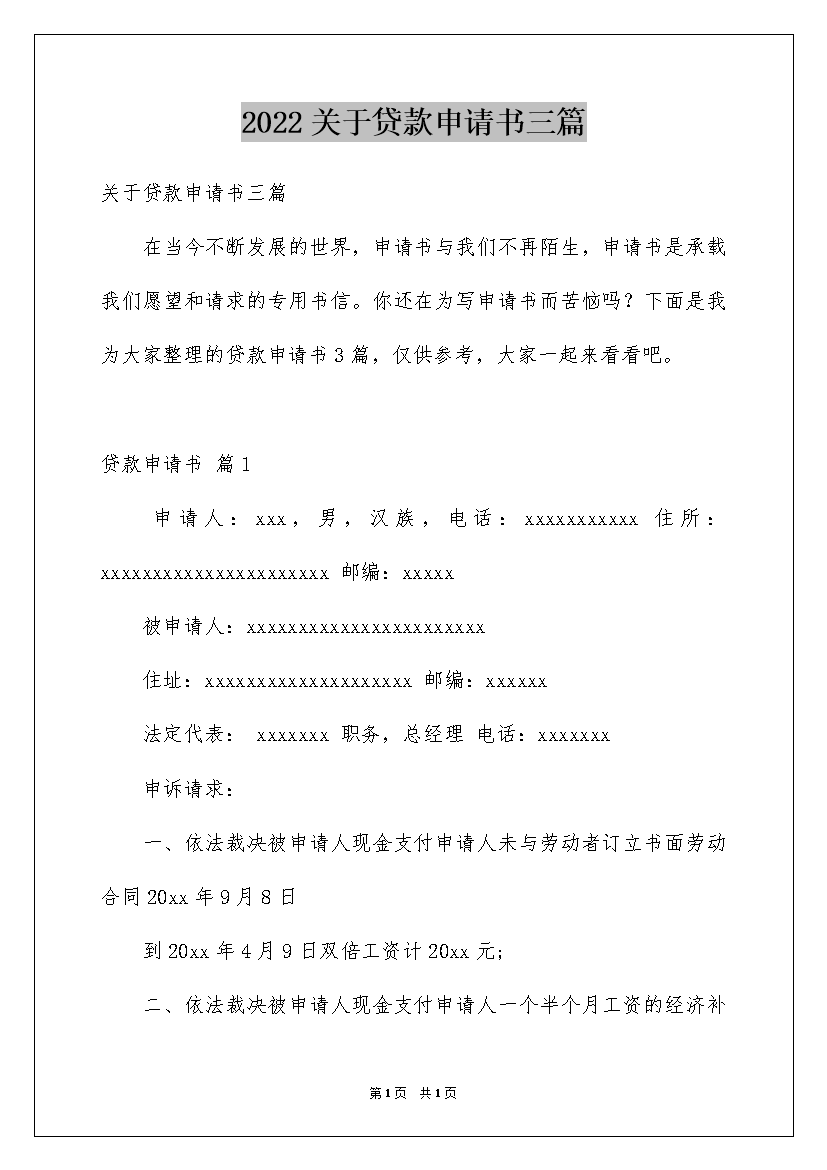 2022关于贷款申请书三篇

关于贷款申请书三篇

在当今不断发展的世界，申请书与我们不再陌生，申请书是承载我们愿望和请求的专用书信。你还在为写申请书而苦恼吗？下面是我为大家整理的贷款申请书3篇，仅供参考，大家一起来看看吧。

贷款申请书 篇1

申请人：xxx，男，汉族，电话：xxxxxxxxxxx 住所：xxxxxxxxxxxxxxxxxxxxxx 邮编：xxxxx

被申请人：xxxxxxxxxxxxxxxxxxxxxxx

住址：xxxxxxxxxxxxxxxxxxxx 邮编：xxxxxx

法定代表： xxxxxxx 职务，总经理 电话：xxxxxxx

申诉请求：

一、依法裁决被申请人现金支付申请人未与劳动者订立书面劳动合同20xx年9月8日

到20xx年4月9日双倍工资计20xx元;

二、依法裁决被申请人现金支付申请人一个半个月工资的经济补

第1页 共1页